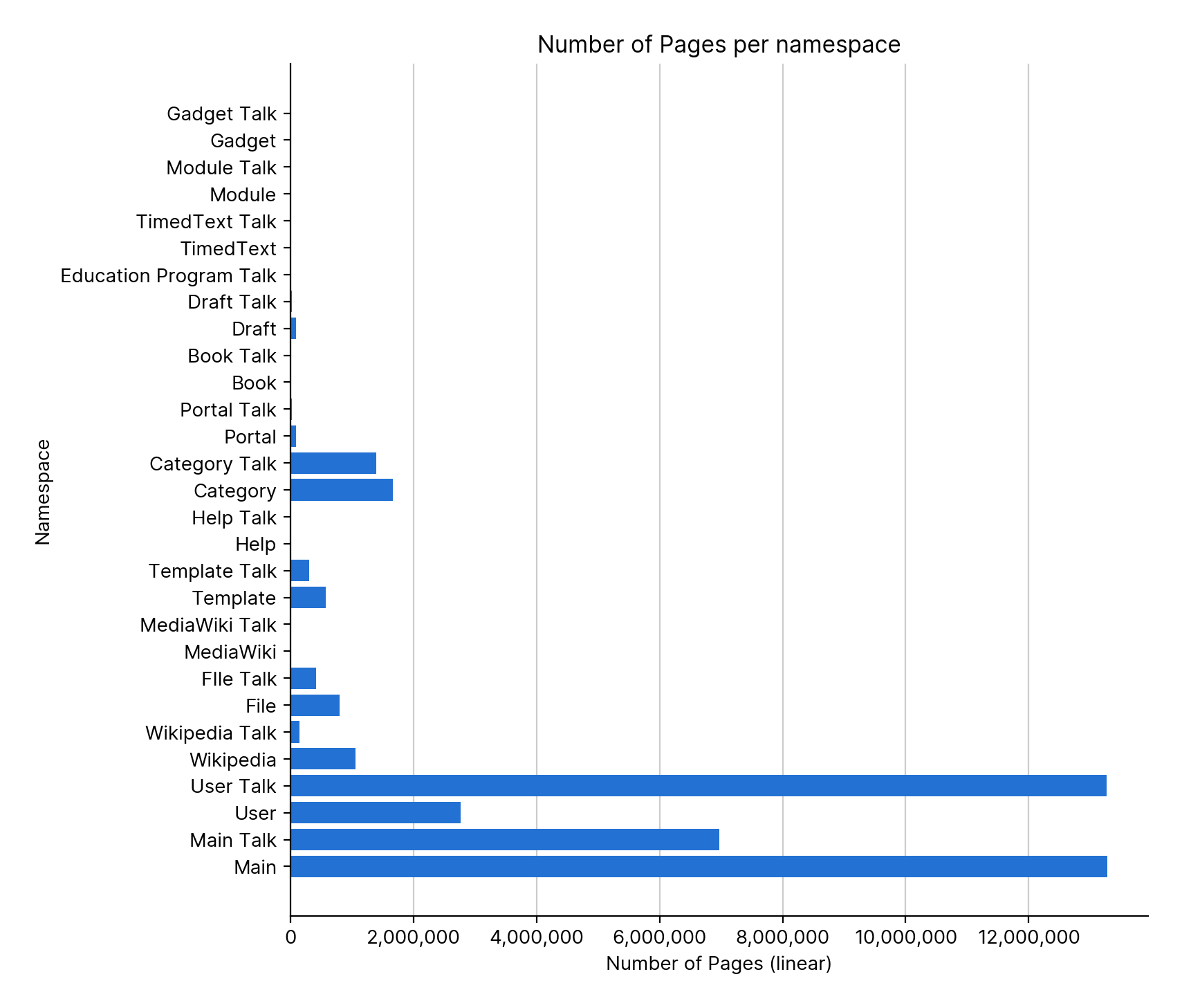 Number of Pages per namespace

Namespace

Gadget Talk
Gadget
Module Talk
Module
TimedText Talk
TimedText
Education Program Talk
Draft Talk
Draft
Book Talk
Book
Portal Talk
Portal
Category Talk
Category
Help Talk
Help
Template Talk
Template
MediaWiki Talk
MediaWiki
FIle Talk
File
Wikipedia Talk
Wikipedia
User Talk
User
Main Talk
Main

0
2,000,000
4,000,000
6,000,000
8,000,000
10,000,000
12,000,000

Number of Pages (linear)